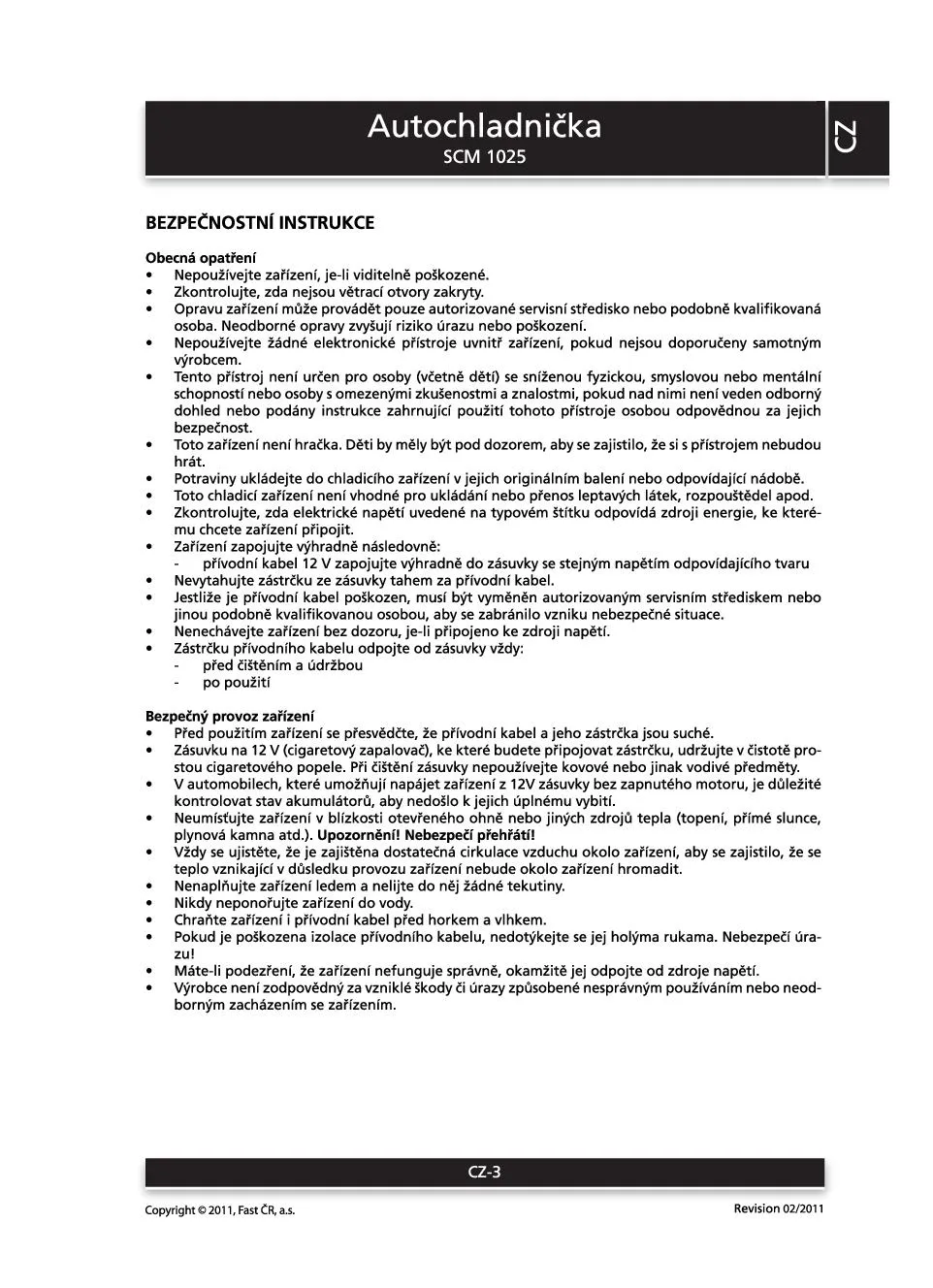 Autochladnička
SCM 1025

CZ

BEZPEČNOSTNÍ INSTRUKCE

Obecná opatření
• Nepoužívejte zařízení, je-li viditelně poškozené.
• Zkontrolujte, zda nejsou větrací otvory zakryty.
• Opravu zařízení může provádět pouze autorizované servisní středisko nebo podobně kvalifikovaná osoba. Neodborné opravy zvyšují riziko úrazu nebo poškození.
• Nepoužívejte žádné elektronické přístroje uvnitř zařízení, pokud nejsou doporučeny samotným výrobcem.
• Tento přístroj není určen pro osoby (včetně dětí) se sníženou fyzickou, smyslovou nebo mentální schopností nebo osoby s omezenými zkušenostmi a znalostmi, pokud nad nimi není veden odborný dohled nebo podány instrukce zahrnující použití tohoto přístroje osobou odpovědnou za jejich bezpečnost.
• Toto zařízení není hračka. Děti by měly být pod dozorem, aby se zajistilo, že si s přístrojem nebudou hrát.
• Potraviny ukládejte do chladicího zařízení v jejich originálním balení nebo odpovídající nádobě.
• Toto chladicí zařízení není vhodné pro ukládání nebo přenos leptavých látek, rozpouštědel apod.
• Zkontrolujte, zda elektrické napětí uvedené na typovém štítku odpovídá zdroji energie, ke kterému chcete zařízení připojit.
• Zařízení zapojujte výhradně následovně:
- přívodní kabel 12 V zapojujte výhradně do zásuvky se stejným napětím odpovídajícího tvaru
• Nevytahujte zástrčku ze zásuvky tahem za přívodní kabel.
• Jestliže je přívodní kabel poškozen, musí být vyměněn autorizovaným servisním střediskem nebo jinou podobně kvalifikovanou osobou, aby se zabránilo vzniku nebezpečné situace.
• Nenechávejte zařízení bez dozoru, je-li připojeno ke zdroji napětí.
• Zástrčku přívodního kabelu odpojte od zásuvky vždy:
- před čištěním a údržbou
- po použití

Bezpečný provoz zařízení
• Před použitím zařízení se přesvědčte, že přívodní kabel a jeho zástrčka jsou suché.
• Zásuvku na 12 V (cigaretový zapalovač), ke které budete připojovat zástrčku, udržujte v čistotě prostou cigaretového popele. Při čištění zásuvky nepoužívejte kovové nebo jinak vodivé předměty.
• V automobilech, které umožňují napájet zařízení z 12V zásuvky bez zapnutého motoru, je důležité kontrolovat stav akumulátorů, aby nedošlo k jejich úplnému vybití.
• Neumísťujte zařízení v blízkosti otevřeného ohně nebo jiných zdrojů tepla (topení, přímé slunce, plynová kamna atd.). Upozornění! Nebezpečí přehřátí!
• Vždy se ujistěte, že je zajištěna dostatečná cirkulace vzduchu okolo zařízení, aby se zajistilo, že se teplo vznikající v důsledku provozu zařízení nebude okolo zařízení hromadit.
• Nenaplňujte zařízení ledem a nelijte do něj žádné tekutiny.
• Nikdy neponořujte zařízení do vody.
• Chraňte zařízení i přívodní kabel před horkem a vlhkem.
• Pokud je poškozena izolace přívodního kabelu, nedotýkejte se jej holýma rukama. Nebezpečí úrazu!
• Máte-li podezření, že zařízení nefunguje správně, okamžitě jej odpojte od zdroje napětí.
• Výrobce není zodpovědný za vzniklé škody či úrazy způsobené nesprávným používáním nebo neodborným zacházením se zařízením.

CZ-3

Copyright © 2011, Fast ČR, a.s.
Revision 02/2011